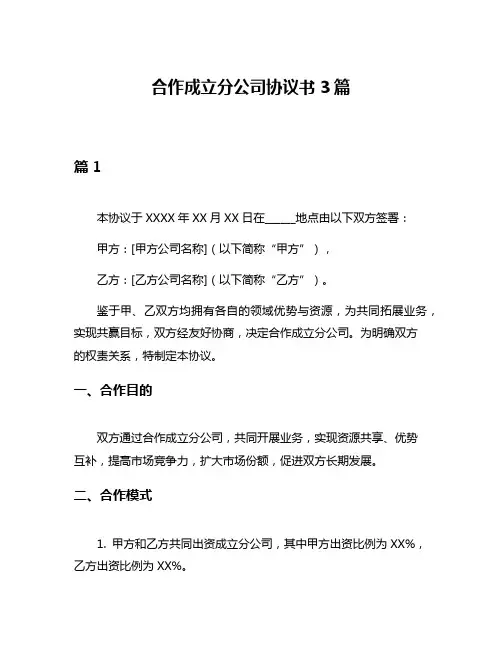 合作成立分公司协议书 3 篇

篇 1

本协议于 XXXX 年 XX 月 XX 日在_____地点由以下双方签署：

甲方：[甲方公司名称]（以下简称“甲方”），

乙方：[乙方公司名称]（以下简称“乙方”）。

鉴于甲、乙双方均拥有各自的领域优势与资源，为共同拓展业务，实现共赢目标，双方经友好协商，决定合作成立分公司。为明确双方的权责关系，特制定本协议。

一、合作目的

双方通过合作成立分公司，共同开展业务，实现资源共享、优势互补，提高市场竞争力，扩大市场份额，促进双方长期发展。

二、合作模式

1. 甲方和乙方共同出资成立分公司，其中甲方出资比例为 XX%，乙方出资比例为 XX%。